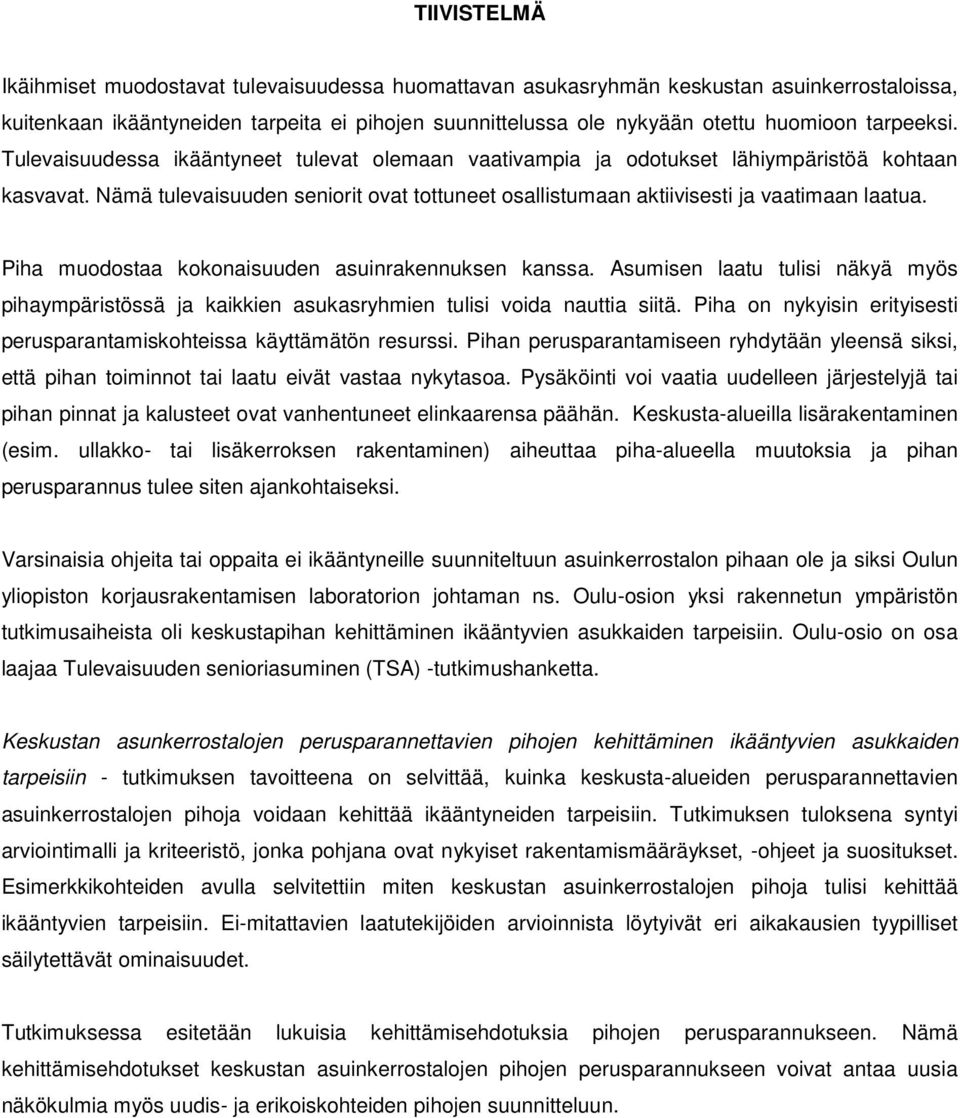 TIIVISTELMÄ

Ikäihmiset muodostavat tulevaisuudessa huomattavan asukasryhmän keskustan asuinkerrostaloissa, kuitenkaan ikääntyneiden tarpeita ei pihojen suunnittelussa ole nykyään otettu huomioon tarpeeksi. Tulevaisuudessa ikääntyneet tulevat olemaan vaativampia ja odotukset lähiympäristöä kohtaan kasvavat. Nämä tulevaisuuden seniorit ovat tottuneet osallistumaan aktiivisesti ja vaatimaan laatua.

Piha muodostaa kokonaisuuden asuinrakennuksen kanssa. Asumisen laatu tulisi näkyä myös pihaympäristössä ja kaikkien asukasryhmien tulisi voida nauttia siitä. Piha on nykyisin erityisesti perusparantamiskohteissa käyttämätön resurssi. Pihan perusparantamiseen ryhdytään yleensä siksi, että pihan toiminnot tai laatu eivät vastaa nykytasoa. Pysäköinti voi vaatia uudelleen järjestelyjä tai pihan pinnat ja kalusteet ovat vanhentuneet elinkaarensa päähän. Keskusta-alueilla lisärakentaminen (esim. ullakko- tai lisäkerroksen rakentaminen) aiheuttaa piha-alueella muutoksia ja pihan perusparannus tulee siten ajankohtaiseksi.

Varsinaisia ohjeita tai oppaita ei ikääntyneille suunniteltuun asuinkerrostalon pihaan ole ja siksi Oulun yliopiston korjausrakentamisen laboratorion johtaman ns. Oulu-osion yksi rakennetun ympäristön tutkimusaiheista oli keskustapihan kehittäminen ikääntyvien asukkaiden tarpeisiin. Oulu-osio on osa laajaa Tulevaisuuden senioriasuminen (TSA) -tutkimushanketta.

Keskustan asunkerrostalojen perusparannettavien pihojen kehittäminen ikääntyvien asukkaiden tarpeisiin - tutkimuksen tavoitteena on selvittää, kuinka keskusta-alueiden perusparannettavien asuinkerrostalojen pihoja voidaan kehittää ikääntyneiden tarpeisiin. Tutkimuksen tuloksena syntyi arviointimalli ja kriteeristö, jonka pohjana ovat nykyiset rakentamismääräykset, -ohjeet ja suositukset. Esimerkkikohteiden avulla selvitettiin miten keskustan asuinkerrostalojen pihoja tulisi kehittää ikääntyvien tarpeisiin. Ei-mitattavien laatutekijöiden arvioinnista löytyivät eri aikakausien tyypilliset säilytettävät ominaisuudet.

Tutkimuksessa esitetään lukuisia kehittämisehdotuksia pihojen perusparannukseen. Nämä kehittämisehdotukset keskustan asuinkerrostalojen pihojen perusparannukseen voivat antaa uusia näkökulmia myös uudis- ja erikoiskohteiden pihojen suunnitteluun.